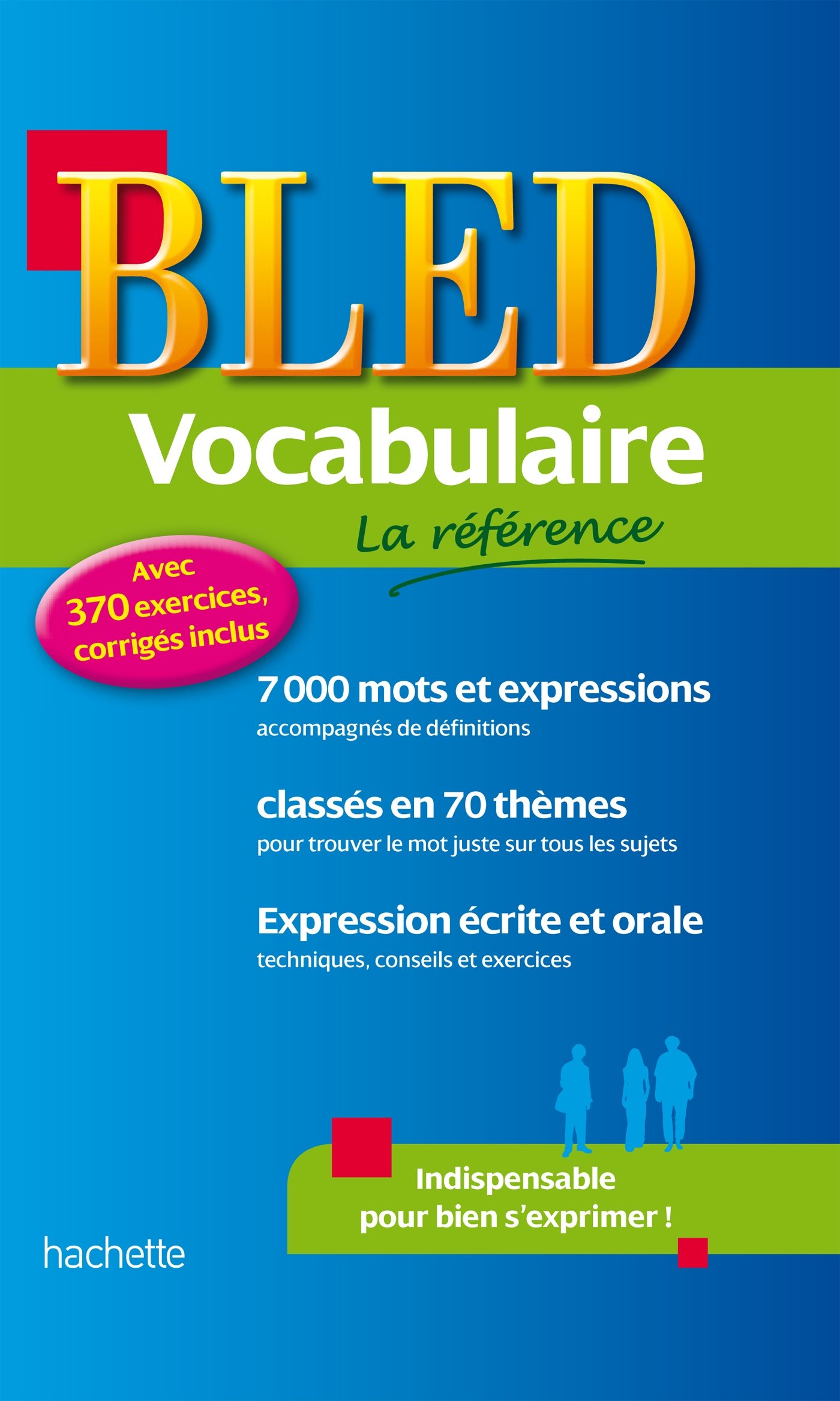 BLED

Vocabulaire

La référence

Avec 370 exercices, corrigés inclus

7 000 mots et expressions
accompagnés de définitions

classés en 70 thèmes
pour trouver le mot juste sur tous les sujets

Expression écrite et orale
techniques, conseils et exercices

Indispensable pour bien s'exprimer !

hachette